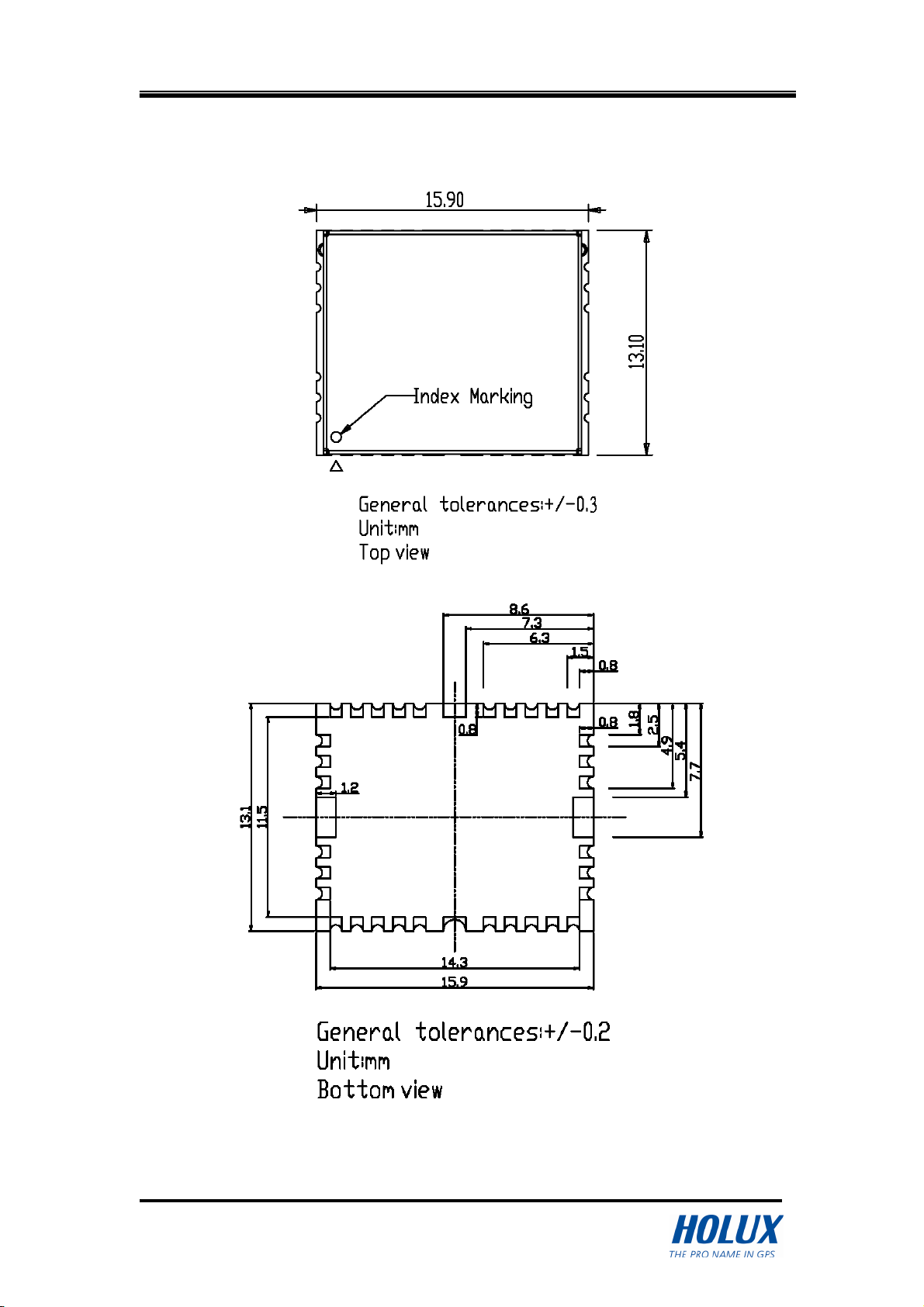 15.90

13.10

Index Marking

General tolerances:+/-0.3
Unit:mm
Top view

8.6
7.3
6.3
1.5
0.8
0.8
0.8
1.8
2.5
4.9
5.4
7.7
1.2
13.1
11.5
14.3
15.9

General tolerances:+/-0.2
Unit:mm
Bottom view

HOLUX
THE PRO NAME IN GPS